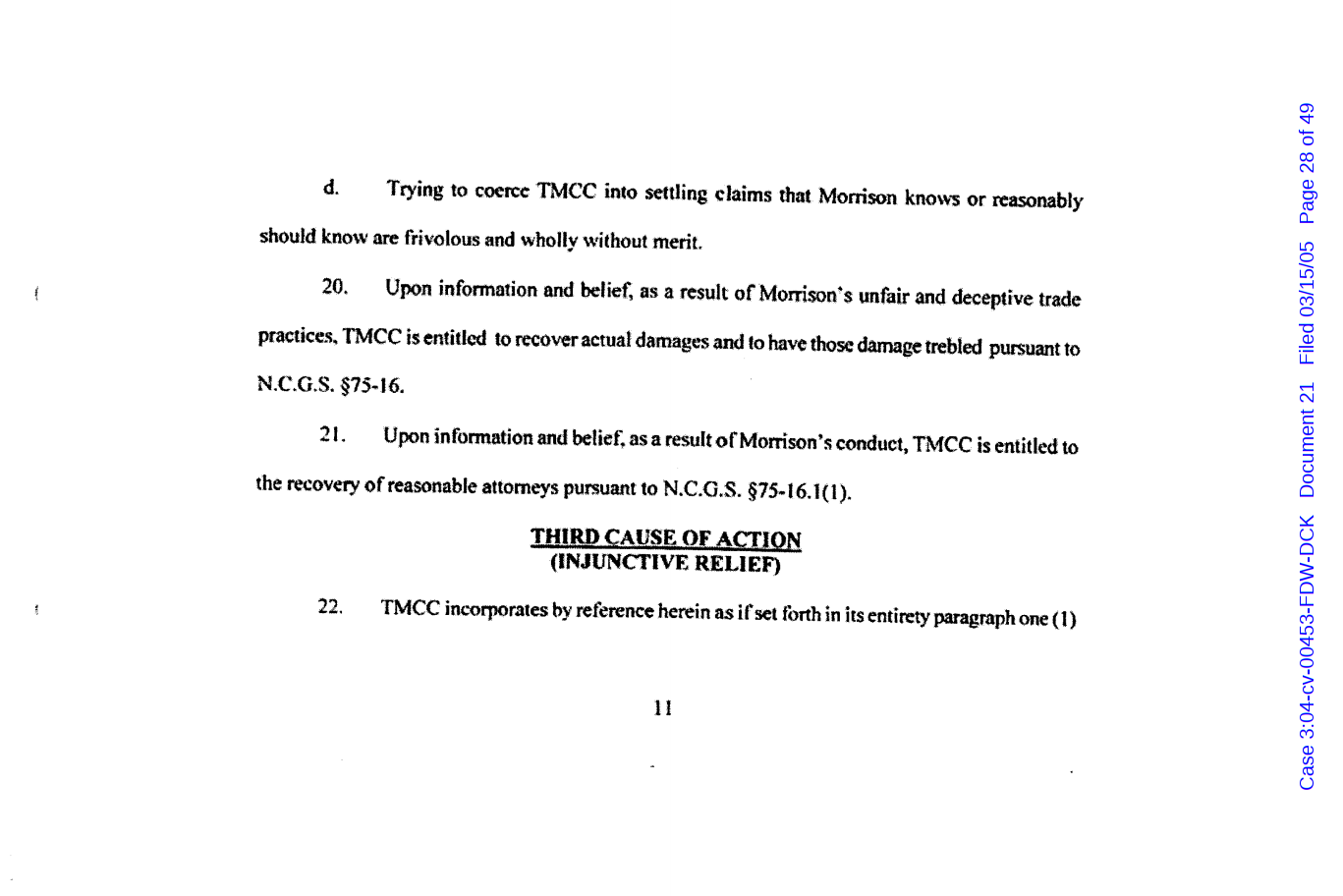 d. Trying to coerce TMCC into settling claims that Morrison knows or reasonably should know are frivolous and wholly without merit.

20. Upon information and belief, as a result of Morrison's unfair and deceptive trade practices, TMCC is entitled to recover actual damages and to have those damage trebled pursuant to N.C.G.S. §75-16.

21. Upon information and belief, as a result of Morrison's conduct, TMCC is entitled to the recovery of reasonable attorneys pursuant to N.C.G.S. §75-16.1(1).

THIRD CAUSE OF ACTION
(INJUNCTIVE RELIEF)

22. TMCC incorporates by reference herein as if set forth in its entirety paragraph one (1)

11

Case 3:04-cv-00453-FDW-DCK Document 21 Filed 03/15/05 Page 28 of 49